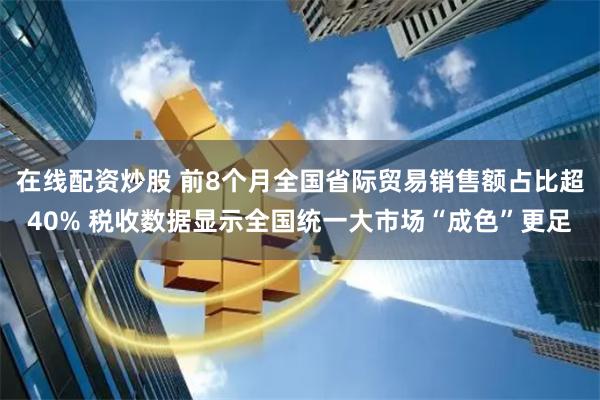 在线配资炒股 前8个月全国省际贸易销售额占比超40% 税收数据显示全国统一大市场“成色”更足